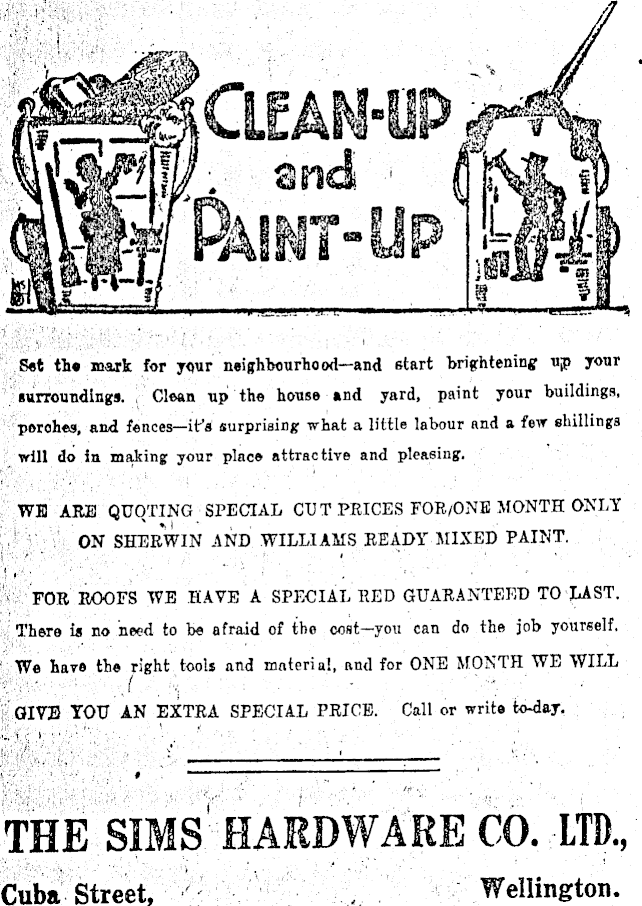 CLEAN-UP and PAINT-UP

Set the mark for your neighbourhood—and start brightening up your surroundings. Clean up the house and yard, paint your buildings, porches, and fences—it's surprising what a little labour and a few shillings will do in making your place attractive and pleasing.

WE ARE QUOTING SPECIAL CUT PRICES FOR ONE MONTH ONLY ON SHERWIN AND WILLIAMS READY MIXED PAINT.

FOR ROOFS WE HAVE A SPECIAL RED GUARANTEED TO LAST. There is no need to be afraid of the cost—you can do the job yourself. We have the right tools and material, and for ONE MONTH WE WILL GIVE YOU AN EXTRA SPECIAL PRICE. Call or write to-day.

THE SIMS HARDWARE CO. LTD.,

Cuba Street, Wellington.